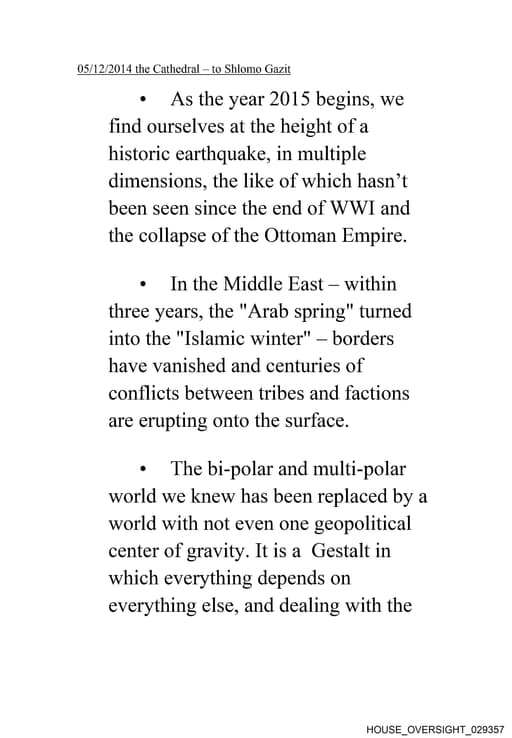 05/12/2014 the Cathedral – to Shlomo Gazit

• As the year 2015 begins, we find ourselves at the height of a historic earthquake, in multiple dimensions, the like of which hasn't been seen since the end of WWI and the collapse of the Ottoman Empire.

• In the Middle East – within three years, the "Arab spring" turned into the "Islamic winter" – borders have vanished and centuries of conflicts between tribes and factions are erupting onto the surface.

• The bi-polar and multi-polar world we knew has been replaced by a world with not even one geopolitical center of gravity. It is a Gestalt in which everything depends on everything else, and dealing with the

HOUSE_OVERSIGHT_029357